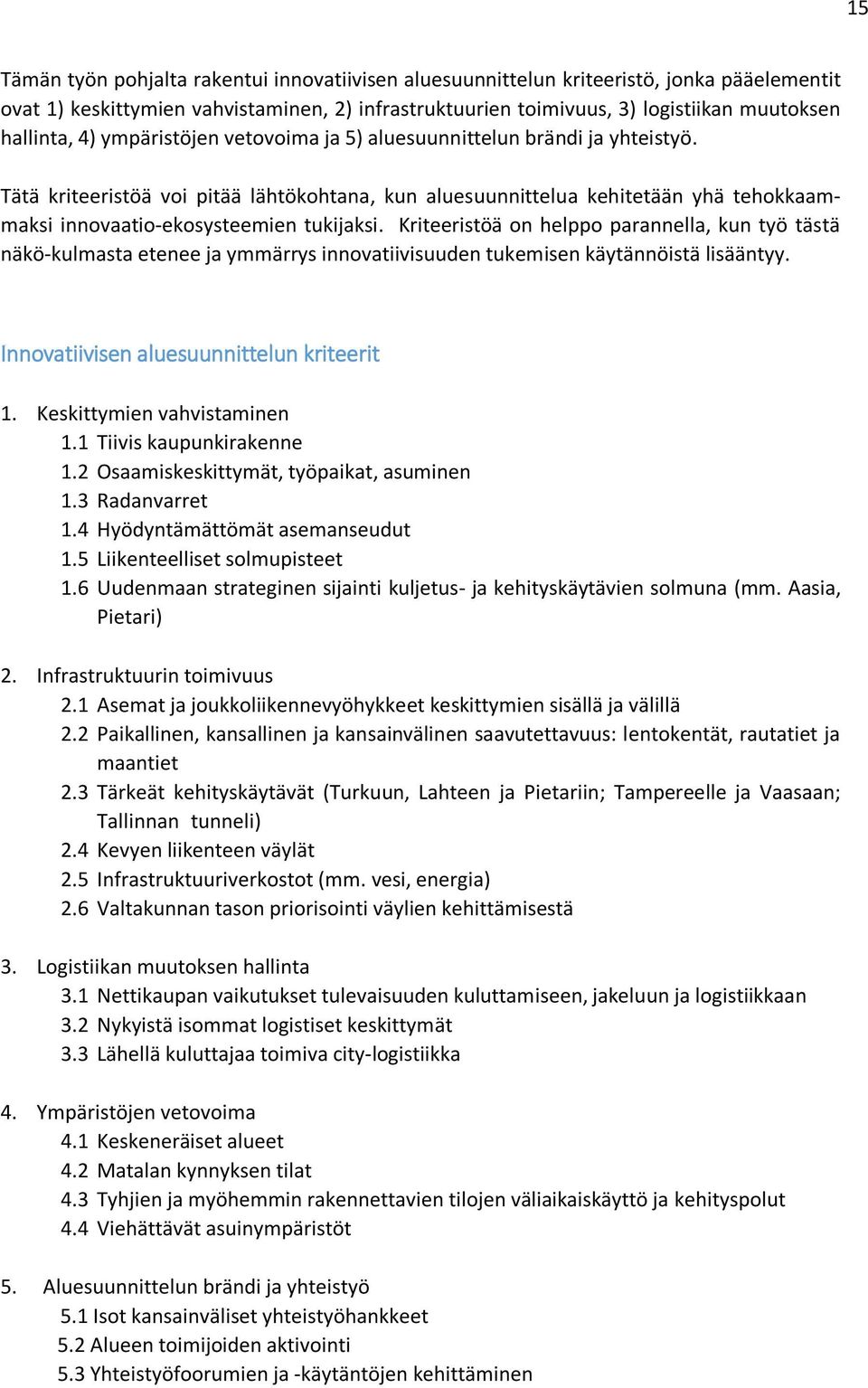 15

Tämän työn pohjalta rakentui innovatiivisen aluesuunnittelun kriteeristö, jonka pääelementit ovat 1) keskittymien vahvistaminen, 2) infrastruktuurien toimivuus, 3) logistiikan muutoksen hallinta, 4) ympäristöjen vetovoima ja 5) aluesuunnittelun brändi ja yhteistyö.

Tätä kriteeristöä voi pitää lähtökohtana, kun aluesuunnittelua kehitetään yhä tehokkaammaksi innovaatio-ekosysteemien tukijaksi. Kriteeristöä on helppo parannella, kun työ tästä näkö-kulmasta etenee ja ymmärrys innovatiivisuuden tukemisen käytännöistä lisääntyy.

Innovatiivisen aluesuunnittelun kriteerit

1. Keskittymien vahvistaminen
1.1 Tiivis kaupunkirakenne
1.2 Osaamiskeskittymät, työpaikat, asuminen
1.3 Radanvarret
1.4 Hyödyntämättömät asemanseudut
1.5 Liikenteelliset solmupisteet
1.6 Uudenmaan strateginen sijainti kuljetus- ja kehityskäytävien solmuna (mm. Aasia, Pietari)

2. Infrastruktuurin toimivuus
2.1 Asemat ja joukkoliikennevyöhykkeet keskittymien sisällä ja välillä
2.2 Paikallinen, kansallinen ja kansainvälinen saavutettavuus: lentokentät, rautatiet ja maantiet
2.3 Tärkeät kehityskäytävät (Turkuun, Lahteen ja Pietariin; Tampereelle ja Vaasaan; Tallinnan tunneli)
2.4 Kevyen liikenteen väylät
2.5 Infrastruktuuriverkostot (mm. vesi, energia)
2.6 Valtakunnan tason priorisointi väylien kehittämisestä

3. Logistiikan muutoksen hallinta
3.1 Nettikaupan vaikutukset tulevaisuuden kuluttamiseen, jakeluun ja logistiikkaan
3.2 Nykyistä isommat logistiset keskittymät
3.3 Lähellä kuluttajaa toimiva city-logistiikka

4. Ympäristöjen vetovoima
4.1 Keskeneräiset alueet
4.2 Matalan kynnyksen tilat
4.3 Tyhjien ja myöhemmin rakennettavien tilojen väliaikaiskäyttö ja kehityspolut
4.4 Viehättävät asuinympäristöt

5. Aluesuunnittelun brändi ja yhteistyö
5.1 Isot kansainväliset yhteistyöhankkeet
5.2 Alueen toimijoiden aktivointi
5.3 Yhteistyöfoorumien ja -käytäntöjen kehittäminen